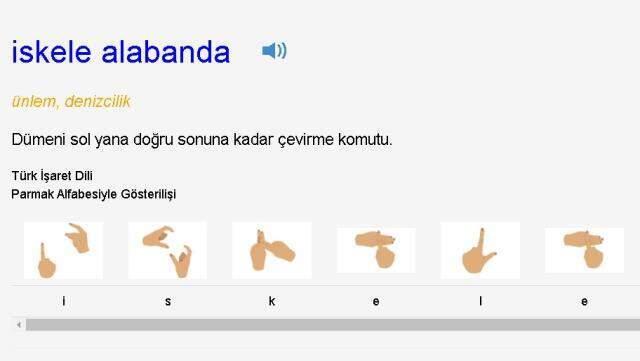 iskele alabanda

ünlem, denizcilik

Dümeni sol yana doğru sonuna kadar çevirme komutu.

Türk İşaret Dili
Parmak Alfabesiyle Gösterilişi

i s k e l e